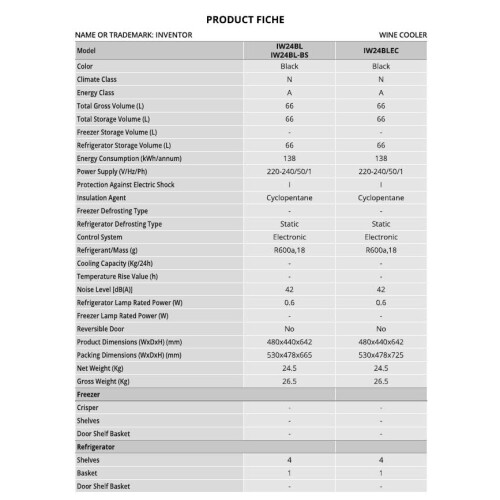 PRODUCT FICHE

NAME OR TRADEMARK: INVENTOR

WINE COOLER

| Model | IW24BL IW24BL-BS | IW24BLEC |
|---|---|---|
| Color | Black | Black |
| Climate Class | N | N |
| Energy Class | A | A |
| Total Gross Volume (L) | 66 | 66 |
| Total Storage Volume (L) | 66 | 66 |
| Freezer Storage Volume (L) | - | - |
| Refrigerator Storage Volume (L) | 66 | 66 |
| Energy Consumption (kWh/annum) | 138 | 138 |
| Power Supply (V/Hz/Ph) | 220-240/50/1 | 220-240/50/1 |
| Protection Against Electric Shock | I | I |
| Insulation Agent | Cyclopentane | Cyclopentane |
| Freezer Defrosting Type | - | - |
| Refrigerator Defrosting Type | Static | Static |
| Control System | Electronic | Electronic |
| Refrigerant/Mass (g) | R600a,18 | R600a,18 |
| Cooling Capacity (Kg/24h) | - | - |
| Temperature Rise Value (h) | - | - |
| Noise Level [dB(A)] | 42 | 42 |
| Refrigerator Lamp Rated Power (W) | 0.6 | 0.6 |
| Freezer Lamp Rated Power (W) | - | - |
| Reversible Door | No | No |
| Product Dimensions (WxDxH) (mm) | 480x440x642 | 480x440x642 |
| Packing Dimensions (WxDxH) (mm) | 530x478x665 | 530x478x725 |
| Net Weight (Kg) | 24.5 | 24.5 |
| Gross Weight (Kg) | 26.5 | 26.5 |
| Freezer | | |
| Crisper | - | - |
| Shelves | - | - |
| Door Shelf Basket | - | - |
| Refrigerator | | |
| Shelves | 4 | 4 |
| Basket | 1 | 1 |
| Door Shelf Basket | - | - |